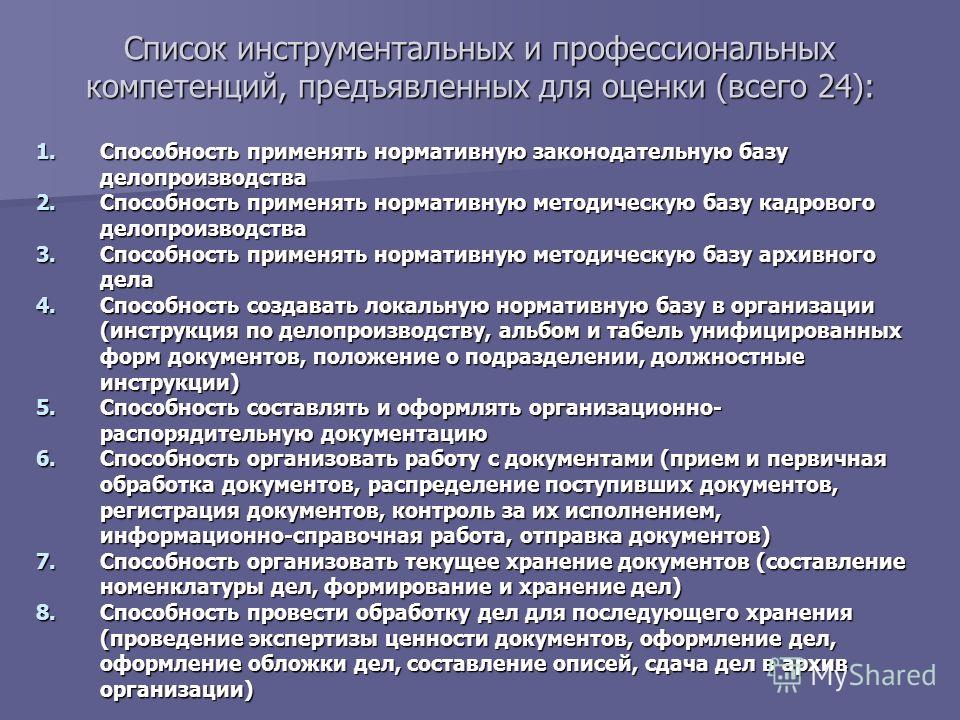 Список инструментальных и профессиональных компетенций, предъявленных для оценки (всего 24):

1. Способность применять нормативную законодательную базу делопроизводства
2. Способность применять нормативную методическую базу кадрового делопроизводства
3. Способность применять нормативную методическую базу архивного дела
4. Способность создавать локальную нормативную базу в организации (инструкция по делопроизводству, альбом и табель унифицированных форм документов, положение о подразделении, должностные инструкции)
5. Способность составлять и оформлять организационно-распорядительную документацию
6. Способность организовать работу с документами (прием и первичная обработка документов, распределение поступивших документов, регистрация документов, контроль за их исполнением, информационно-справочная работа, отправка документов)
7. Способность организовать текущее хранение документов (составление номенклатуры дел, формирование и хранение дел)
8. Способность провести обработку дел для последующего хранения (проведение экспертизы ценности документов, оформление дел, оформление обложки дел, составление описей, сдача дел в архив организации)

MyShared